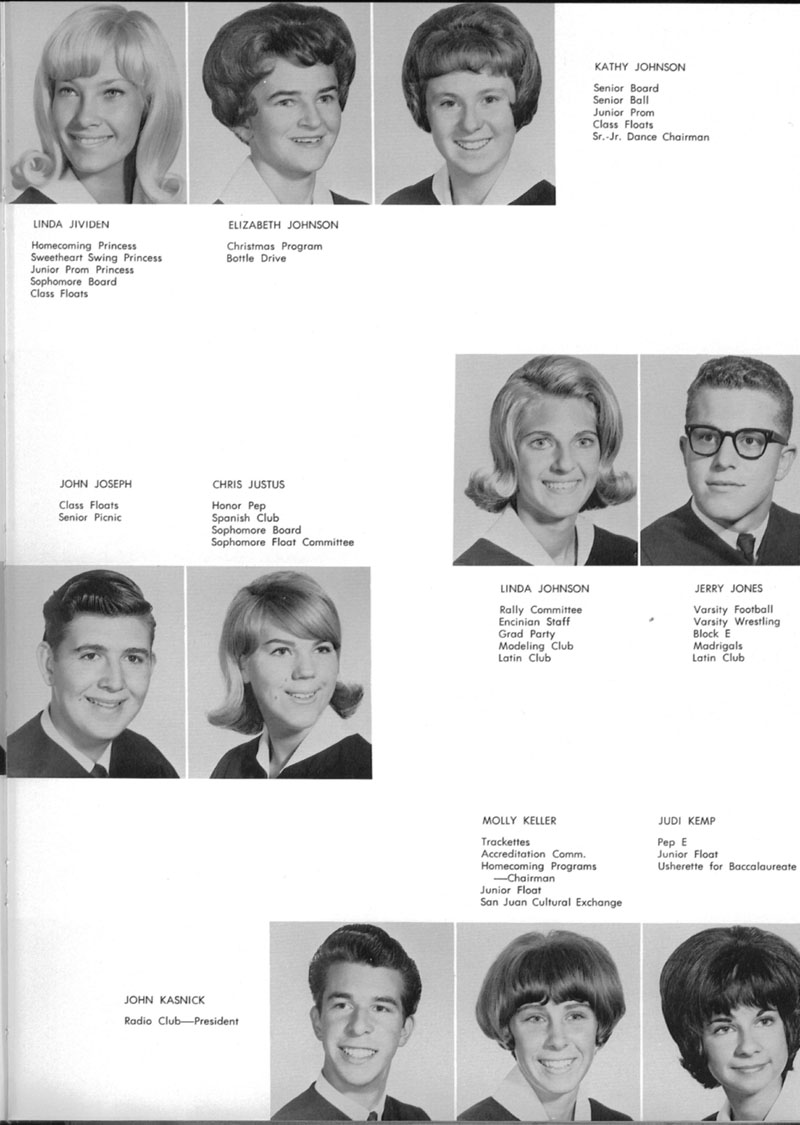 KATHY JOHNSON

Senior Board
Senior Ball
Junior Prom
Class Floats
Sr.-Jr. Dance Chairman

LINDA JIVIDEN

Homecoming Princess
Sweetheart Swing Princess
Junior Prom Princess
Sophomore Board
Class Floats

ELIZABETH JOHNSON

Christmas Program
Bottle Drive

JOHN JOSEPH

Class Floats
Senior Picnic

CHRIS JUSTUS

Honor Pep
Spanish Club
Sophomore Board
Sophomore Float Committee

LINDA JOHNSON

Rally Committee
Encinian Staff
Grad Party
Modeling Club
Latin Club

JERRY JONES

Varsity Football
Varsity Wrestling
Block E
Madrigals
Latin Club

MOLLY KELLER

Trackettes
Accreditation Comm.
Homecoming Programs —Chairman
Junior Float
San Juan Cultural Exchange

JUDI KEMP

Pep E
Junior Float
Usherette for Baccalaureate

JOHN KASNICK

Radio Club—President